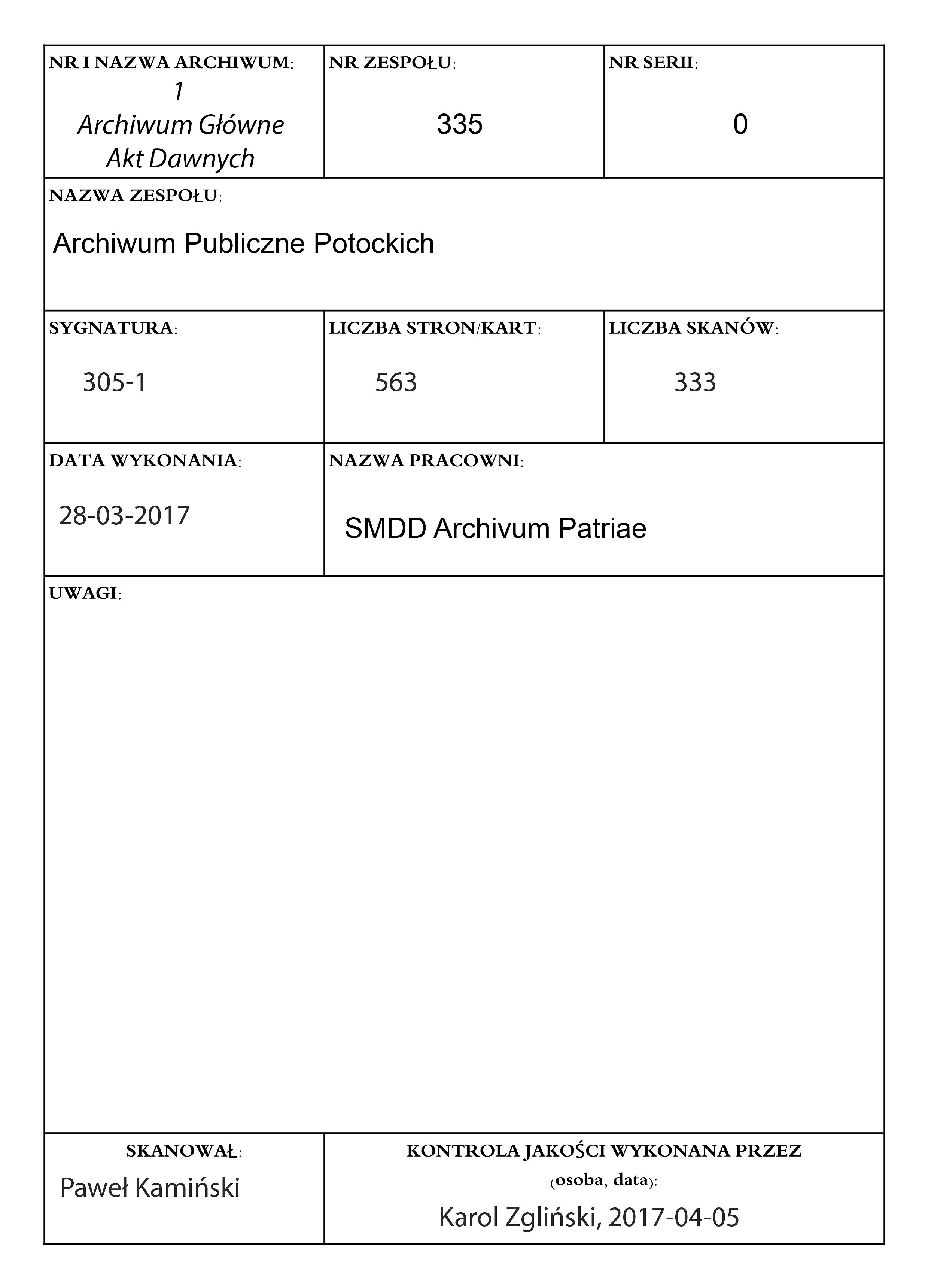 NR I NAZWA ARCHIWUM:
1
Archiwum Główne
Akt Dawnych

NR ZESPOŁU:
335

NR SERII:
0

NAZWA ZESPOŁU:
Archiwum Publiczne Potockich

SYGNATURA:
305-1

LICZBA STRON/KART:
563

LICZBA SKANÓW:
333

DATA WYKONANIA:
28-03-2017

NAZWA PRACOWNI:
SMDD Archivum Patriae

UWAGI:

SKANOWAŁ:
Paweł Kamiński

KONTROLA JAKOŚCI WYKONANA PRZEZ (osoba, data):
Karol Zgliński, 2017-04-05